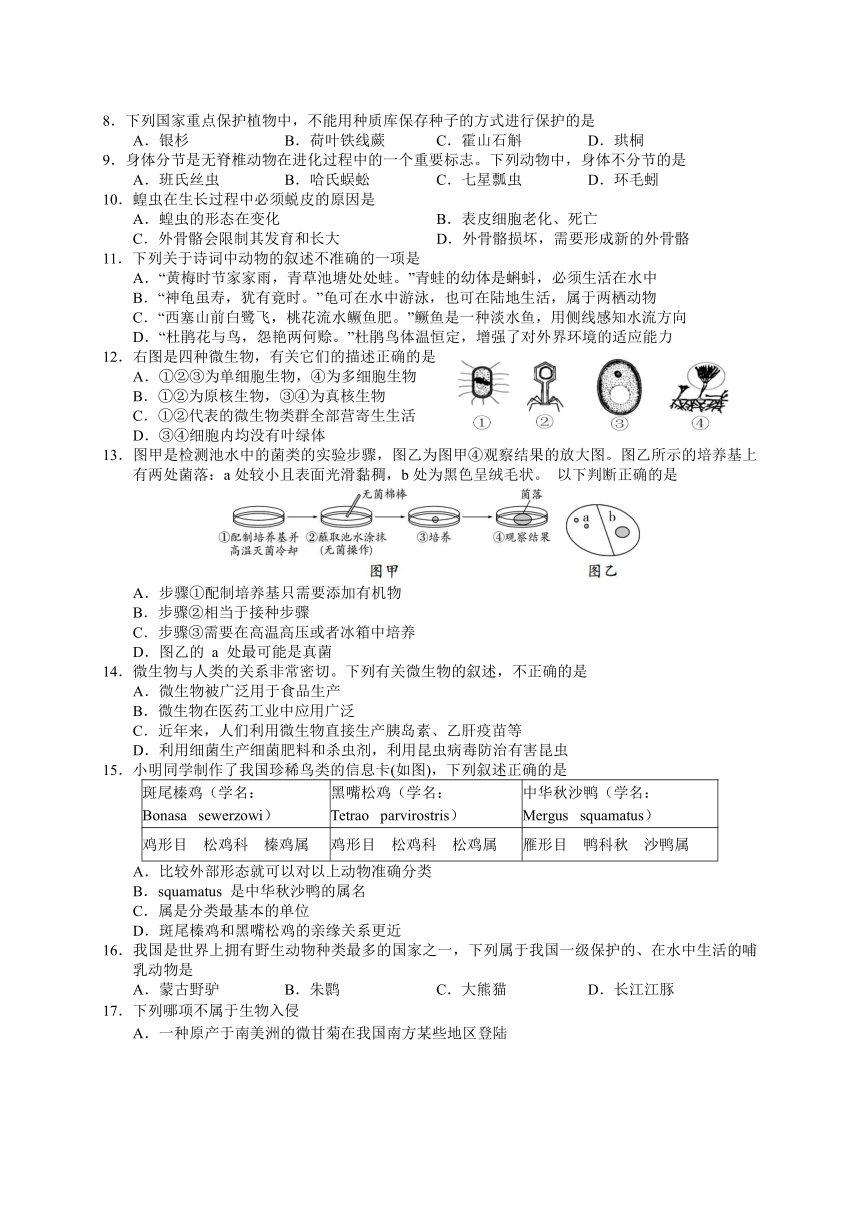 8．下列国家重点保护植物中，不能用种质库保存种子的方式进行保护的是
A．银杉　B．荷叶铁线蕨　C．霍山石斛　D．珙桐
9．身体分节是无脊椎动物在进化过程中的一个重要标志。下列动物中，身体不分节的是
A．班氏丝虫　B．哈氏蜈蚣　C．七星瓢虫　D．环毛蚓
10．蝗虫在生长过程中必须蜕皮的原因是
A．蝗虫的形态在变化　B．表皮细胞老化、死亡
C．外骨骼会限制其发育和长大　D．外骨骼损坏，需要形成新的外骨骼
11．下列关于诗词中动物的叙述不准确的一项是
A．“黄梅时节家家雨，青草池塘处处蛙。”青蛙的幼体是蝌蚪，必须生活在水中
B．“神龟虽寿，犹有竟时。”龟可在水中游泳，也可在陆地生活，属于两栖动物
C．“西塞山前白鹭飞，桃花流水鳜鱼肥。”鳜鱼是一种淡水鱼，用侧线感知水流方向
D．“杜鹃花与鸟，怨艳两何赊。”杜鹃鸟体温恒定，增强了对外界环境的适应能力
12．右图是四种微生物，有关它们的描述正确的是
A．①②③为单细胞生物，④为多细胞生物
B．①②为原核生物，③④为真核生物
C．①②代表的微生物类群全部营寄生生活
D．③④细胞内均没有叶绿体
① ② ③ ④
13．图甲是检测池水中的菌类的实验步骤，图乙为图甲④观察结果的放大图。图乙所示的培养基上有两处菌落：a 处较小且表面光滑黏稠，b 处为黑色呈绒毛状。 以下判断正确的是
无菌棉棒　菌落
①配制培养基并高温灭菌冷却　②蘸取池水涂抹(无菌操作)　③培养　④观察结果
a　b
图甲　图乙
A．步骤①配制培养基只需要添加有机物
B．步骤②相当于接种步骤
C．步骤③需要在高温高压或者冰箱中培养
D．图乙的 a 处最可能是真菌
14．微生物与人类的关系非常密切。下列有关微生物的叙述，不正确的是
A．微生物被广泛用于食品生产
B．微生物在医药工业中应用广泛
C．近年来，人们利用微生物直接生产胰岛素、乙肝疫苗等
D．利用细菌生产细菌肥料和杀虫剂，利用昆虫病毒防治有害昆虫
15．小明同学制作了我国珍稀鸟类的信息卡(如图)，下列叙述正确的是

| 斑尾榛鸡（学名：Bonasa sewerzowi） | 黑嘴松鸡（学名：Tetrao parvirostris） | 中华秋沙鸭（学名：Mergus squamatus） |
|---|---|---|
| 鸡形目　松鸡科　榛鸡属 | 鸡形目　松鸡科　松鸡属 | 雁形目　鸭科秋　沙鸭属 |

A．比较外部形态就可以对以上动物准确分类
B．squamatus 是中华秋沙鸭的属名
C．属是分类最基本的单位
D．斑尾榛鸡和黑嘴松鸡的亲缘关系更近
16．我国是世界上拥有野生动物种类最多的国家之一，下列属于我国一级保护的、在水中生活的哺乳动物是
A．蒙古野驴　B．朱鹮　C．大熊猫　D．长江江豚
17．下列哪项不属于生物入侵
A．一种原产于南美洲的微甘菊在我国南方某些地区登陆